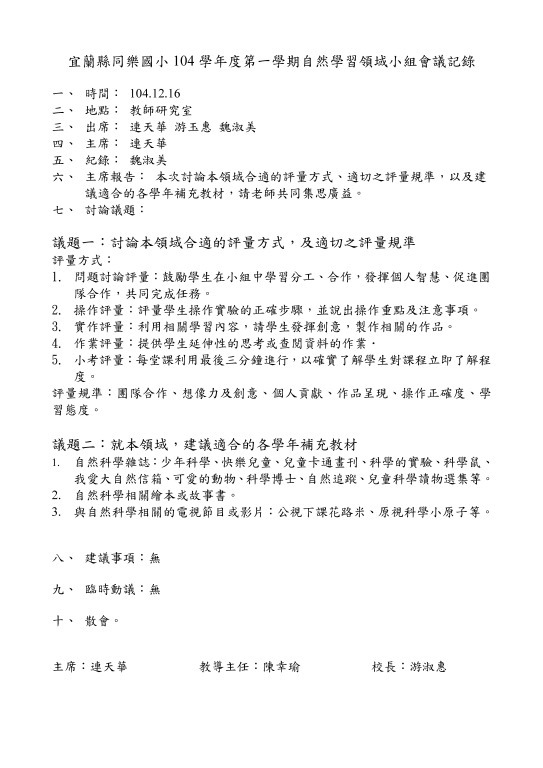 宜蘭縣同樂國小 104 學年度第一學期自然學習領域小組會議記錄

一、 時間： 104.12.16
二、 地點： 教師研究室
三、 出席： 連天華 游玉惠 魏淑美
四、 主席： 連天華
五、 紀錄： 魏淑美
六、 主席報告： 本次討論本領域合適的評量方式、適切之評量規準，以及建議適合的各學年補充教材，請老師共同集思廣益。
七、 討論議題：

議題一：討論本領域合適的評量方式，及適切之評量規準
評量方式：
1. 問題討論評量：鼓勵學生在小組中學習分工、合作，發揮個人智慧、促進團隊合作，共同完成任務。
2. 操作評量：評量學生操作實驗的正確步驟，並說出操作重點及注意事項。
3. 實作評量：利用相關學習內容，請學生發揮創意，製作相關的作品。
4. 作業評量：提供學生延伸性的思考或查閱資料的作業。
5. 小考評量：每堂課利用最後三分鐘進行，以確實了解學生對課程立即了解程度。
評量規準：團隊合作、想像力及創意、個人貢獻、作品呈現、操作正確度、學習態度。

議題二：就本領域，建議適合的各學年補充教材
1. 自然科學雜誌：少年科學、快樂兒童、兒童卡通畫刊、科學的實驗、科學鼠、我愛大自然信箱、可愛的動物、科學博士、自然追蹤、兒童科學讀物選集等。
2. 自然科學相關繪本或故事書。
3. 與自然科學相關的電視節目或影片：公視下課花路米、原視科學小原子等。

八、 建議事項：無

九、 臨時動議：無

十、 散會。

主席：連天華 教導主任：陳幸瑜 校長：游淑惠